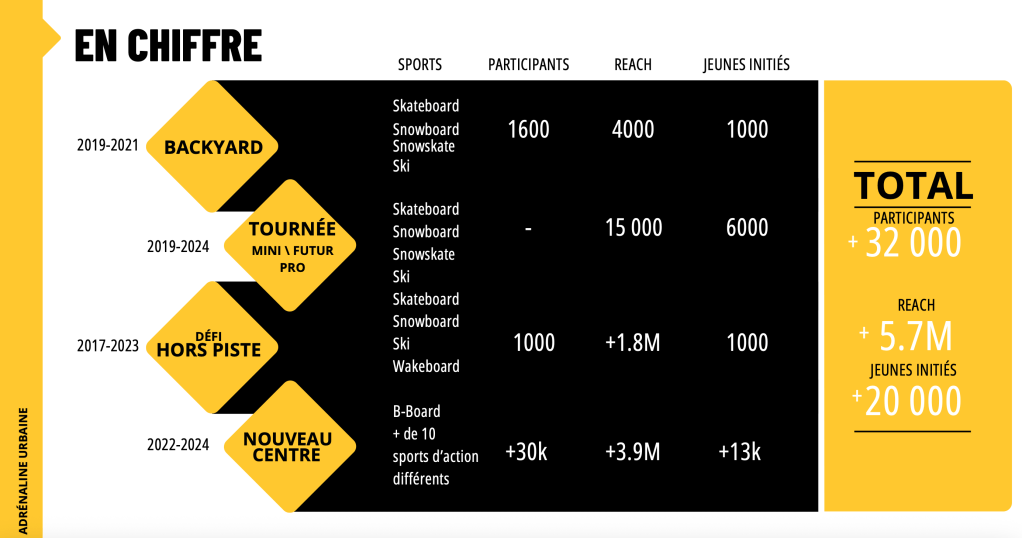 EN CHIFFRE

| | | SPORTS | PARTICIPANTS | REACH | JEUNES INITIÉS |
|---|---|---|---|---|---|
| 2019-2021 | BACKYARD | Skateboard Snowboard Snowskate Ski | 1600 | 4000 | 1000 |
| 2019-2024 | TOURNÉE MINI \ FUTUR PRO | Skateboard Snowboard Snowskate Ski | - | 15 000 | 6000 |
| 2017-2023 | DÉFI HORS PISTE | Skateboard Snowboard Ski Wakeboard | 1000 | +1.8M | 1000 |
| 2022-2024 | NOUVEAU CENTRE | B-Board + de 10 sports d'action différents | +30k | +3.9M | +13k |

TOTAL
PARTICIPANTS
+ 32 000
REACH
+ 5.7M
JEUNES INITIÉS
+ 20 000

ADRÉNALINE URBAINE